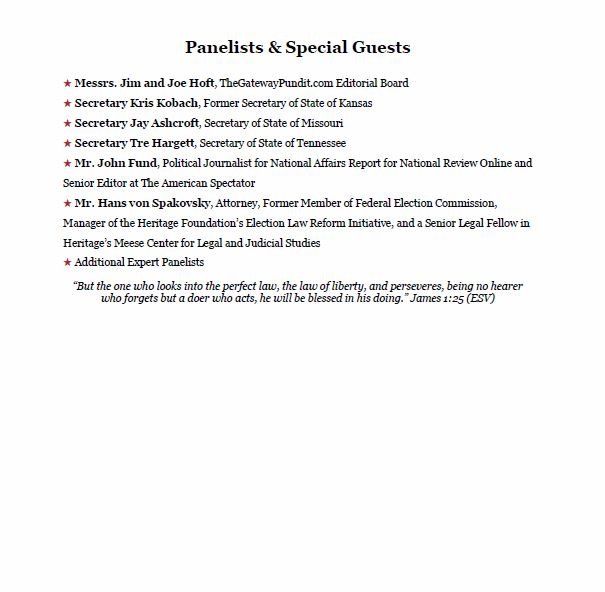 Panelists & Special Guests

★ Messrs. Jim and Joe Hoft, TheGatewayPundit.com Editorial Board

★ Secretary Kris Kobach, Former Secretary of State of Kansas

★ Secretary Jay Ashcroft, Secretary of State of Missouri

★ Secretary Tre Hargett, Secretary of State of Tennessee

★ Mr. John Fund, Political Journalist for National Affairs Report for National Review Online and Senior Editor at The American Spectator

★ Mr. Hans von Spakovsky, Attorney, Former Member of Federal Election Commission, Manager of the Heritage Foundation's Election Law Reform Initiative, and a Senior Legal Fellow in Heritage's Meese Center for Legal and Judicial Studies

★ Additional Expert Panelists

"But the one who looks into the perfect law, the law of liberty, and perseveres, being no hearer who forgets but a doer who acts, he will be blessed in his doing." James 1:25 (ESV)